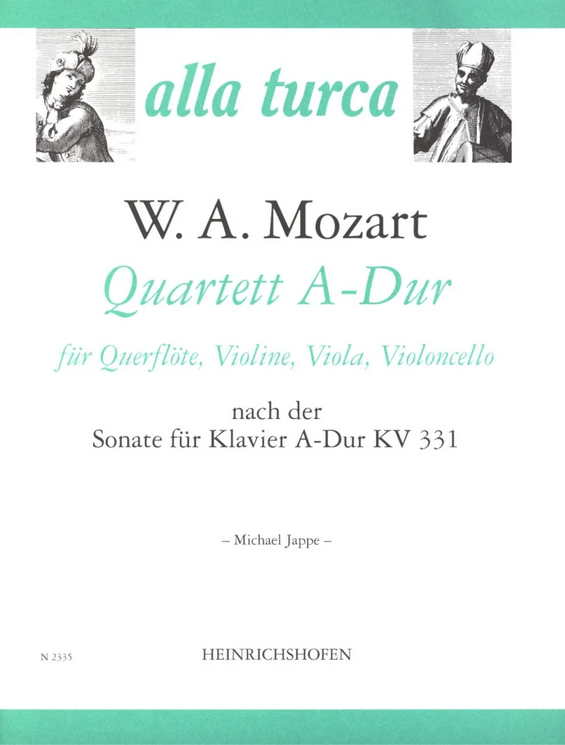 alla turca

W. A. Mozart

Quartett A-Dur

für Querflöte, Violine, Viola, Violoncello

nach der
Sonate für Klavier A-Dur KV 331

– Michael Jappe –

N 2335

HEINRICHSHOFEN